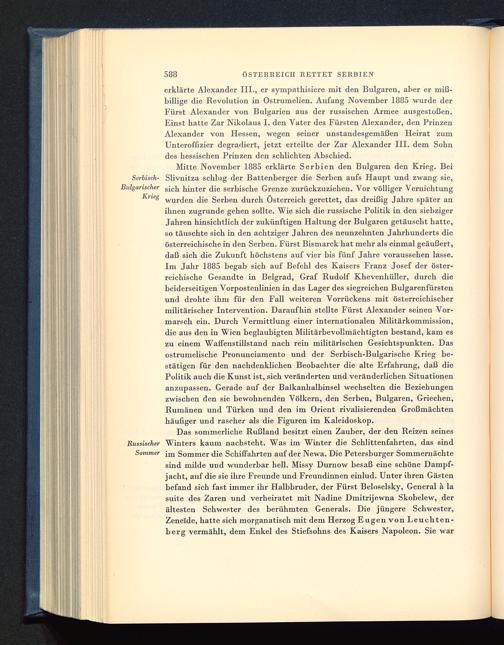 588 ÖSTERREICH RETTET SERBIEN

erklärte Alexander III., er sympathisiere mit den Bulgaren, aber er mißbillige die Revolution in Ostrumelien. Anfang November 1885 wurde der Fürst Alexander von Bulgarien aus der russischen Armee ausgestoßen. Einst hatte Zar Nikolaus I. den Vater des Fürsten Alexander, den Prinzen Alexander von Hessen, wegen seiner unstandesgemäßen Heirat zum Unteroffizier degradiert, jetzt erteilte der Zar Alexander III. dem Sohn des hessischen Prinzen den schlichten Abschied.

Serbisch-Bulgarischer Krieg

Mitte November 1885 erklärte Serbien den Bulgaren den Krieg. Bei Slivnitza schlug der Battenberger die Serben aufs Haupt und zwang sie, sich hinter die serbische Grenze zurückzuziehen. Vor völliger Vernichtung wurden die Serben durch Österreich gerettet, das dreißig Jahre später an ihnen zugrunde gehen sollte. Wie sich die russische Politik in den siebziger Jahren hinsichtlich der zukünftigen Haltung der Bulgaren getäuscht hatte, so täuschte sich in den achtziger Jahren des neunzehnten Jahrhunderts die österreichische in den Serben. Fürst Bismarck hat mehr als einmal geäußert, daß sich die Zukunft höchstens auf vier bis fünf Jahre voraussehen lasse. Im Jahr 1885 begab sich auf Befehl des Kaisers Franz Josef der österreichische Gesandte in Belgrad, Graf Rudolf Khevenhüller, durch die beiderseitigen Vorpostenlinien in das Lager des siegreichen Bulgarenfürsten und drohte ihm für den Fall weiteren Vorrückens mit österreichischer militärischer Intervention. Daraufhin stellte Fürst Alexander seinen Vormarsch ein. Durch Vermittlung einer internationalen Militärkommission, die aus den in Wien beglaubigten Militärbevollmächtigten bestand, kam es zu einem Waffenstillstand nach rein militärischen Gesichtspunkten. Das ostrumelische Pronunciamento und der Serbisch-Bulgarische Krieg bestätigen für den nachdenklichen Beobachter die alte Erfahrung, daß die Politik auch die Kunst ist, sich veränderten und veränderlichen Situationen anzupassen. Gerade auf der Balkanhalbinsel wechselten die Beziehungen zwischen den sie bewohnenden Völkern, den Serben, Bulgaren, Griechen, Rumänen und Türken und den im Orient rivalisierenden Großmächten häufiger und rascher als die Figuren im Kaleidoskop.

Russischer Sommer

Das sommerliche Rußland besitzt einen Zauber, der den Reizen seines Winters kaum nachsteht. Was im Winter die Schlittenfahrten, das sind im Sommer die Schiffahrten auf der Newa. Die Petersburger Sommernächte sind milde und wunderbar hell. Missy Durnow besaß eine schöne Dampfjacht, auf die sie ihre Freunde und Freundinnen einlud. Unter ihren Gästen befand sich fast immer ihr Halbbruder, der Fürst Beloselsky, General à la suite des Zaren und verheiratet mit Nadine Dmitrijewna Skobelew, der ältesten Schwester des berühmten Generals. Die jüngere Schwester, Zeneïde, hatte sich morganatisch mit dem Herzog Eugen von Leuchtenberg vermählt, dem Enkel des Stiefsohns des Kaisers Napoleon. Sie war